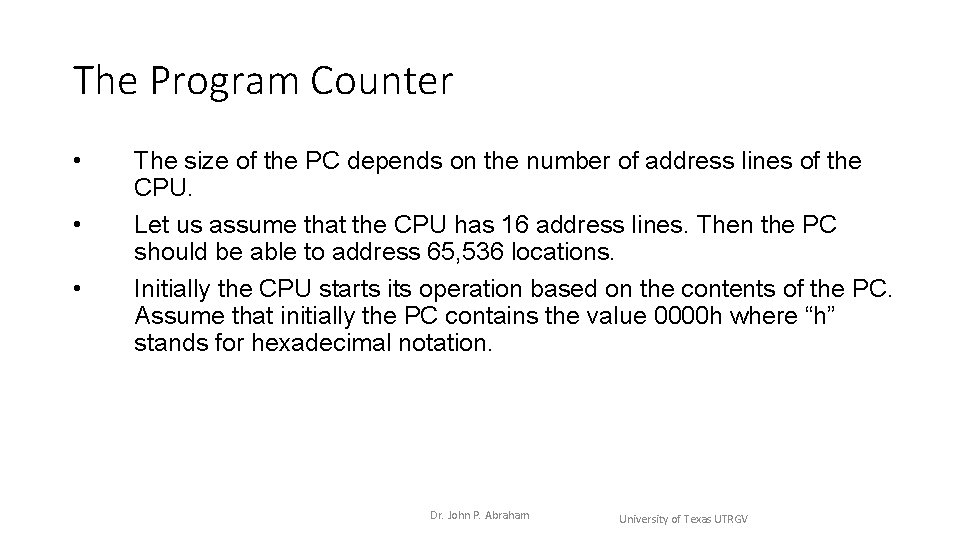 The Program Counter

• The size of the PC depends on the number of address lines of the CPU.

• Let us assume that the CPU has 16 address lines. Then the PC should be able to address 65,536 locations.

• Initially the CPU starts its operation based on the contents of the PC. Assume that initially the PC contains the value 0000h where “h” stands for hexadecimal notation.

Dr. John P. Abraham

University of Texas UTRGV